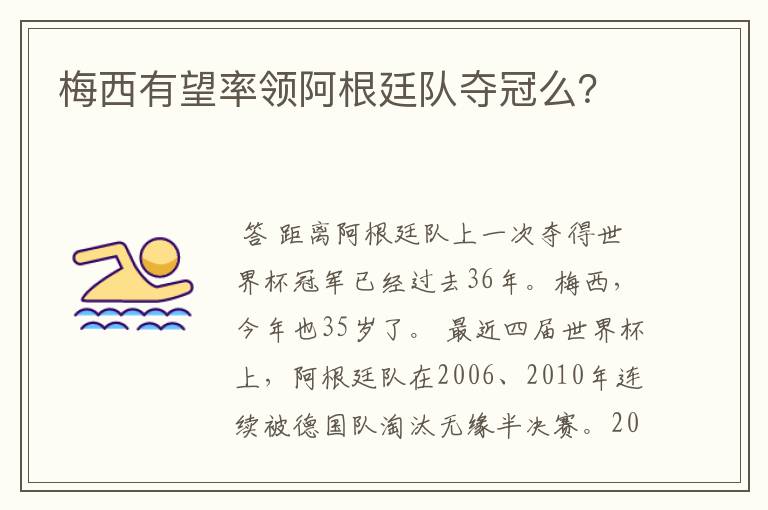 梅西有望率领阿根廷队夺冠么?

答 距离阿根廷队上一次夺得世界杯冠军已经过去36年。梅西，今年也35岁了。 最近四届世界杯上，阿根廷队在2006、2010年连续被德国队淘汰无缘半决赛。20